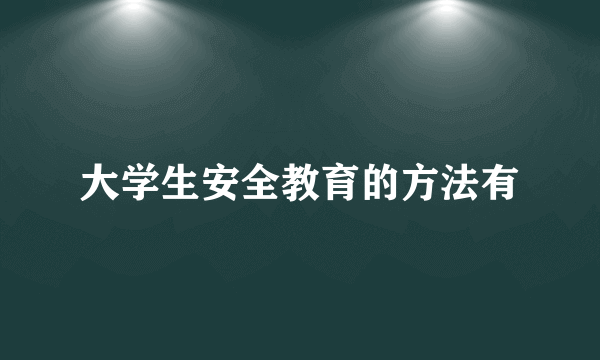 大学生安全教育的方法有